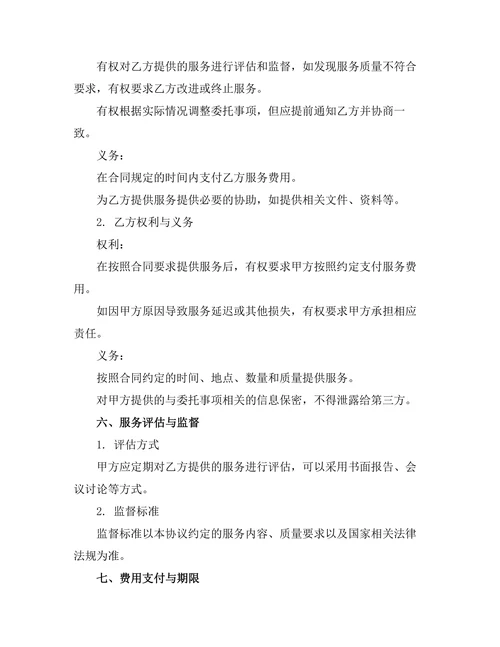 有权对乙方提供的服务进行评估和监督，如发现服务质量不符合要求，有权要求乙方改进或终止服务。

有权根据实际情况调整委托事项，但应提前通知乙方并协商一致。

义务：

在合同规定的时间内支付乙方服务费用。

为乙方提供服务提供必要的协助，如提供相关文件、资料等。

2. 乙方权利与义务

权利：

在按照合同要求提供服务后，有权要求甲方按照约定支付服务费用。

如因甲方原因导致服务延迟或其他损失，有权要求甲方承担相应责任。

义务：

按照合同约定的时间、地点、数量和质量提供服务。

对甲方提供的与委托事项相关的信息保密，不得泄露给第三方。

六、服务评估与监督

1. 评估方式

甲方应定期对乙方提供的服务进行评估，可以采用书面报告、会议讨论等方式。

2. 监督标准

监督标准以本协议约定的服务内容、质量要求以及国家相关法律法规为准。

七、费用支付与期限